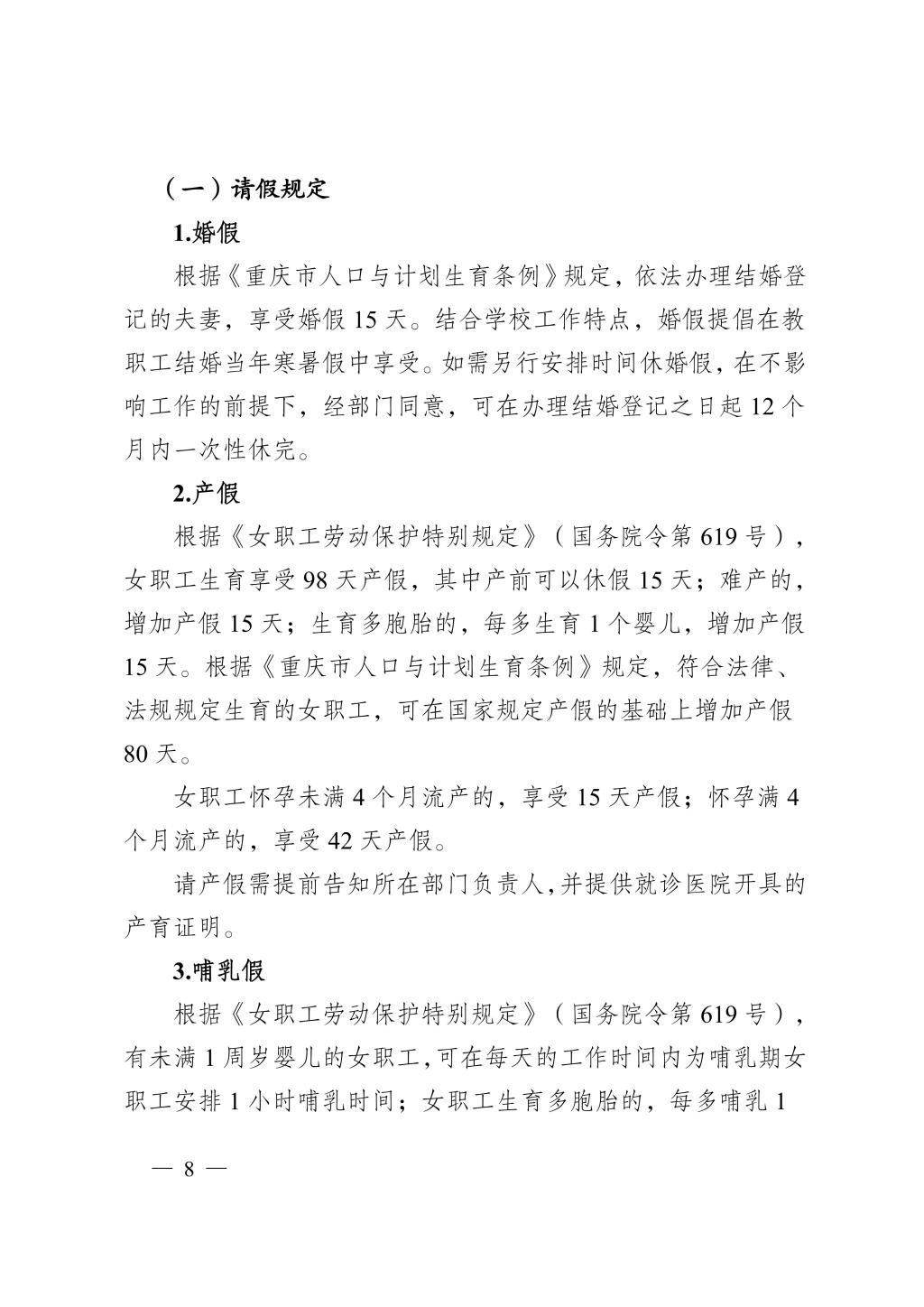 （一）请假规定

1.婚假

根据《重庆市人口与计划生育条例》规定，依法办理结婚登记的夫妻，享受婚假 15 天。结合学校工作特点，婚假提倡在教职工结婚当年寒暑假中享受。如需另行安排时间休婚假，在不影响工作的前提下，经部门同意，可在办理结婚登记之日起 12 个月内一次性休完。

2.产假

根据《女职工劳动保护特别规定》（国务院令第 619 号），女职工生育享受 98 天产假，其中产前可以休假 15 天；难产的，增加产假 15 天；生育多胞胎的，每多生育 1 个婴儿，增加产假 15 天。根据《重庆市人口与计划生育条例》规定，符合法律、法规规定生育的女职工，可在国家规定产假的基础上增加产假 80 天。

女职工怀孕未满 4 个月流产的，享受 15 天产假；怀孕满 4 个月流产的，享受 42 天产假。

请产假需提前告知所在部门负责人，并提供就诊医院开具的产育证明。

3.哺乳假

根据《女职工劳动保护特别规定》（国务院令第 619 号），有未满 1 周岁婴儿的女职工，可在每天的工作时间内为哺乳期女职工安排 1 小时哺乳时间；女职工生育多胞胎的，每多哺乳 1

— 8 —